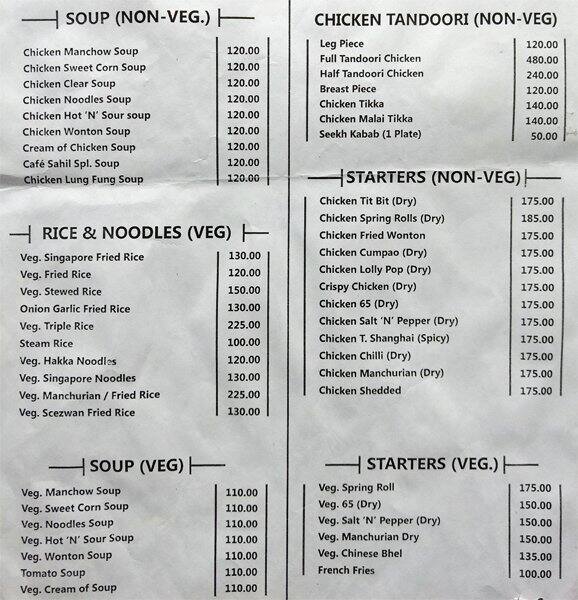 SOUP (NON-VEG.)

| | |
|---|---|
| Chicken Manchow Soup | 120.00 |
| Chicken Sweet Corn Soup | 120.00 |
| Chicken Clear Soup | 120.00 |
| Chicken Noodles Soup | 120.00 |
| Chicken Hot 'N' Sour soup | 120.00 |
| Chicken Wonton Soup | 120.00 |
| Cream of Chicken Soup | 120.00 |
| Café Sahil Spl. Soup | 120.00 |
| Chicken Lung Fung Soup | 120.00 |

RICE & NOODLES (VEG)

| | |
|---|---|
| Veg. Singapore Fried Rice | 130.00 |
| Veg. Fried Rice | 120.00 |
| Veg. Stewed Rice | 150.00 |
| Onion Garlic Fried Rice | 130.00 |
| Veg. Triple Rice | 225.00 |
| Steam Rice | 100.00 |
| Veg. Hakka Noodles | 120.00 |
| Veg. Singapore Noodles | 130.00 |
| Veg. Manchurian / Fried Rice | 225.00 |
| Veg. Scezwan Fried Rice | 130.00 |

SOUP (VEG)

| | |
|---|---|
| Veg. Manchow Soup | 110.00 |
| Veg. Sweet Corn Soup | 110.00 |
| Veg. Noodles Soup | 110.00 |
| Veg. Hot 'N' Sour Soup | 110.00 |
| Veg. Wonton Soup | 110.00 |
| Tomato Soup | 110.00 |
| Veg. Cream of Soup | 110.00 |

CHICKEN TANDOORI (NON-VEG)

| | |
|---|---|
| Leg Piece | 120.00 |
| Full Tandoori Chicken | 480.00 |
| Half Tandoori Chicken | 240.00 |
| Breast Piece | 120.00 |
| Chicken Tikka | 140.00 |
| Chicken Malai Tikka | 140.00 |
| Seekh Kabab (1 Plate) | 50.00 |

STARTERS (NON-VEG)

| | |
|---|---|
| Chicken Tit Bit (Dry) | 175.00 |
| Chicken Spring Rolls (Dry) | 185.00 |
| Chicken Fried Wonton | 175.00 |
| Chicken Cumpao (Dry) | 175.00 |
| Chicken Lolly Pop (Dry) | 175.00 |
| Crispy Chicken (Dry) | 175.00 |
| Chicken 65 (Dry) | 175.00 |
| Chicken Salt 'N' Pepper (Dry) | 175.00 |
| Chicken T. Shanghai (Spicy) | 175.00 |
| Chicken Chilli (Dry) | 175.00 |
| Chicken Manchurian (Dry) | 175.00 |
| Chicken Shedded | 175.00 |

STARTERS (VEG.)

| | |
|---|---|
| Veg. Spring Roll | 175.00 |
| Veg. 65 (Dry) | 150.00 |
| Veg. Salt 'N' Pepper (Dry) | 150.00 |
| Veg. Manchurian Dry | 150.00 |
| Veg. Chinese Bhel | 135.00 |
| French Fries | 100.00 |